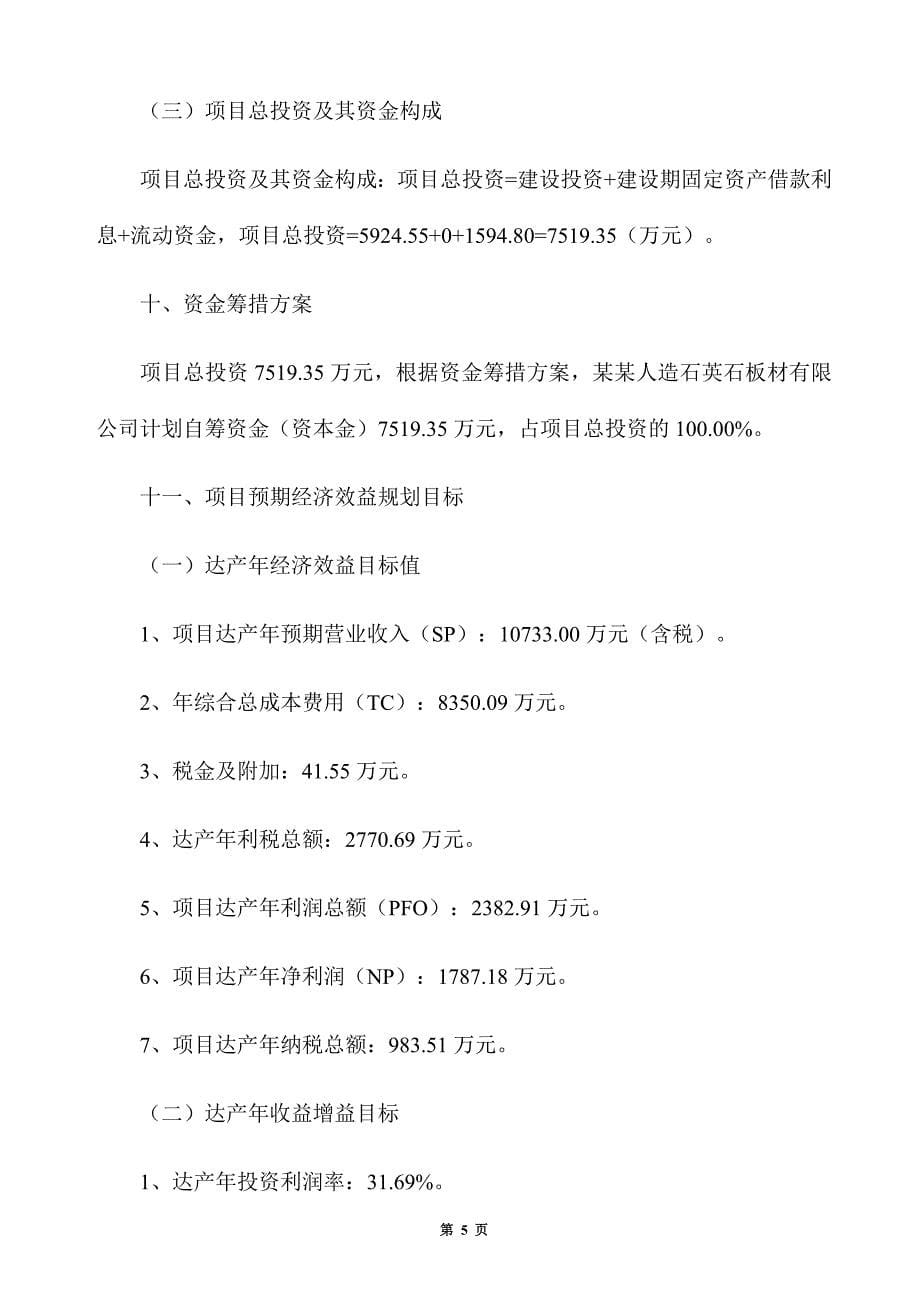 （三）项目总投资及其资金构成

项目总投资及其资金构成：项目总投资=建设投资+建设期固定资产借款利息+流动资金，项目总投资=5924.55+0+1594.80=7519.35（万元）。

十、资金筹措方案

项目总投资 7519.35 万元，根据资金筹措方案，某某人造石英石板材有限公司计划自筹资金（资本金）7519.35 万元，占项目总投资的 100.00%。

十一、项目预期经济效益规划目标

（一）达产年经济效益目标值

1、项目达产年预期营业收入（SP）：10733.00 万元（含税）。

2、年综合总成本费用（TC）：8350.09 万元。

3、税金及附加：41.55 万元。

4、达产年利税总额：2770.69 万元。

5、项目达产年利润总额（PFO）：2382.91 万元。

6、项目达产年净利润（NP）：1787.18 万元。

7、项目达产年纳税总额：983.51 万元。

（二）达产年收益增益目标

1、达产年投资利润率：31.69%。

第 5 页